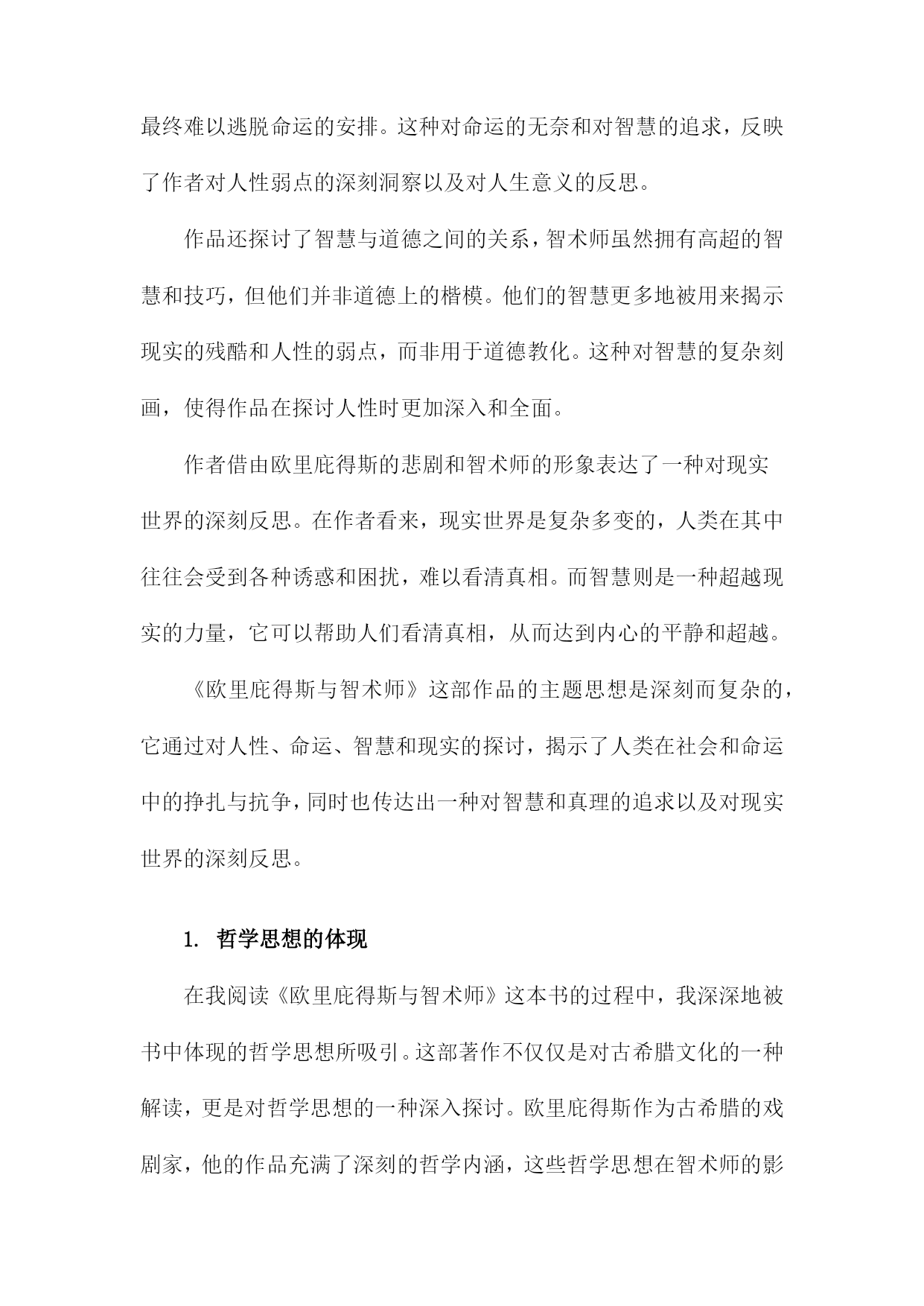 最终难以逃脱命运的安排。这种对命运的无奈和对智慧的追求，反映了作者对人性弱点的深刻洞察以及对人生意义的反思。

作品还探讨了智慧与道德之间的关系，智术师虽然拥有高超的智慧和技巧，但他们并非道德上的楷模。他们的智慧更多地被用来揭示现实的残酷和人性的弱点，而非用于道德教化。这种对智慧的复杂刻画，使得作品在探讨人性时更加深入和全面。

作者借由欧里庇得斯的悲剧和智术师的形象表达了一种对现实世界的深刻反思。在作者看来，现实世界是复杂多变的，人类在其中往往会受到各种诱惑和困扰，难以看清真相。而智慧则是一种超越现实的力量，它可以帮助人们看清真相，从而达到内心的平静和超越。

《欧里庇得斯与智术师》这部作品的主题思想是深刻而复杂的，它通过对人性、命运、智慧和现实的探讨，揭示了人类在社会和命运中的挣扎与抗争，同时也传达出一种对智慧和真理的追求以及对现实世界的深刻反思。

1. 哲学思想的体现

在我阅读《欧里庇得斯与智术师》这本书的过程中，我深深地被书中体现的哲学思想所吸引。这部著作不仅仅是对古希腊文化的一种解读，更是对哲学思想的一种深入探讨。欧里庇得斯作为古希腊的戏剧家，他的作品充满了深刻的哲学内涵，这些哲学思想在智术师的影